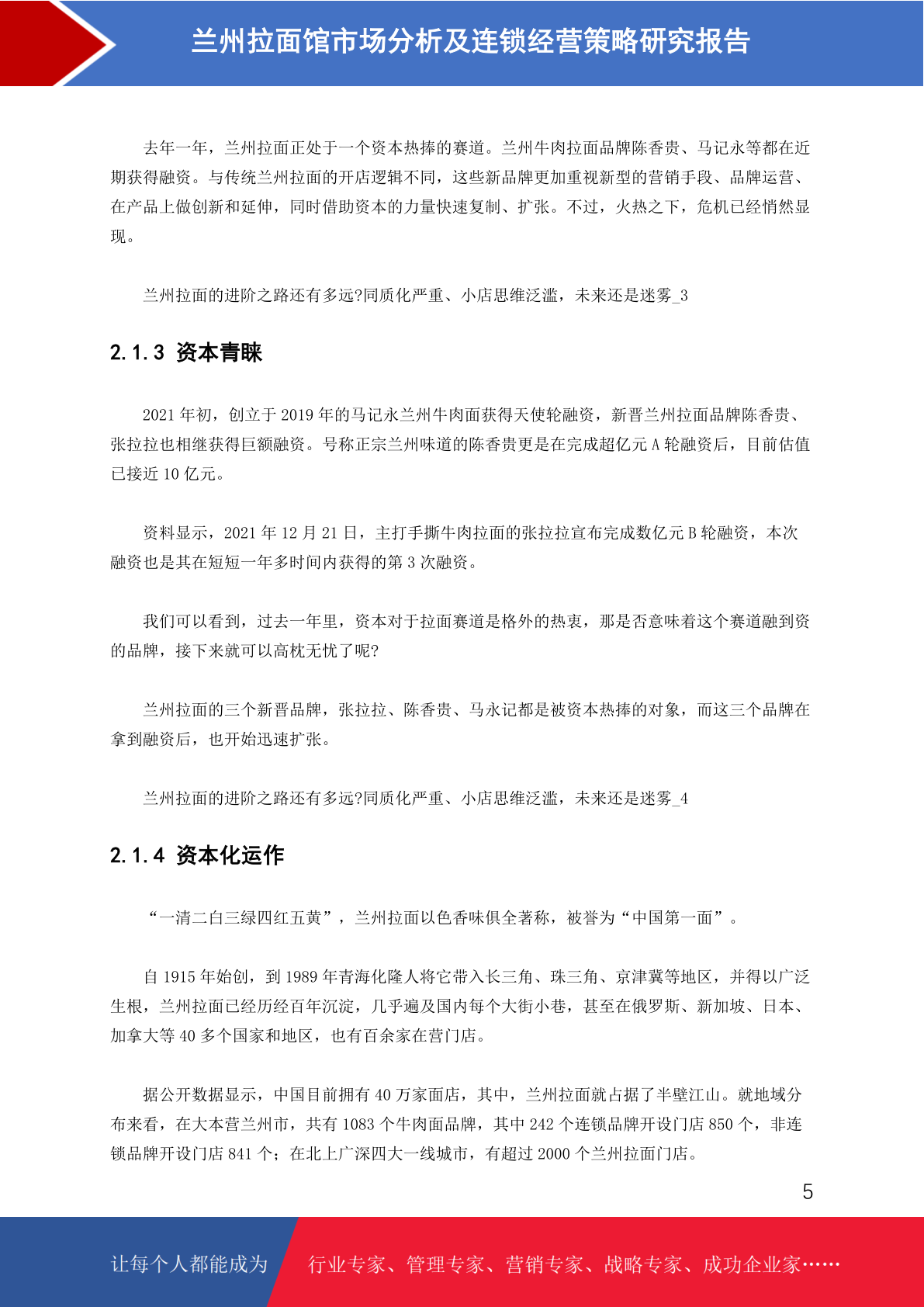 兰州拉面馆市场分析及连锁经营策略研究报告

去年一年，兰州拉面正处于一个资本热捧的赛道。兰州牛肉拉面品牌陈香贵、马记永等都在近期获得融资。与传统兰州拉面的开店逻辑不同，这些新品牌更加重视新型的营销手段、品牌运营、在产品上做创新和延伸，同时借助资本的力量快速复制、扩张。不过，火热之下，危机已经悄然显现。

兰州拉面的进阶之路还有多远?同质化严重、小店思维泛滥，未来还是迷雾_3

2.1.3 资本青睐

2021 年初，创立于 2019 年的马记永兰州牛肉面获得天使轮融资，新晋兰州拉面品牌陈香贵、张拉拉也相继获得巨额融资。号称正宗兰州味道的陈香贵更是在完成超亿元 A 轮融资后，目前估值已接近 10 亿元。

资料显示，2021 年 12 月 21 日，主打手撕牛肉拉面的张拉拉宣布完成数亿元 B 轮融资，本次融资也是其在短短一年多时间内获得的第 3 次融资。

我们可以看到，过去一年里，资本对于拉面赛道是格外的热衷，那是否意味着这个赛道融到资的品牌，接下来就可以高枕无忧了呢?

兰州拉面的三个新晋品牌，张拉拉、陈香贵、马永记都是被资本热捧的对象，而这三个品牌在拿到融资后，也开始迅速扩张。

兰州拉面的进阶之路还有多远?同质化严重、小店思维泛滥，未来还是迷雾_4

2.1.4 资本化运作

“一清二白三绿四红五黄”，兰州拉面以色香味俱全著称，被誉为“中国第一面”。

自 1915 年始创，到 1989 年青海化隆人将它带入长三角、珠三角、京津冀等地区，并得以广泛生根，兰州拉面已经历经百年沉淀，几乎遍及国内每个大街小巷，甚至在俄罗斯、新加坡、日本、加拿大等 40 多个国家和地区，也有百余家在营门店。

据公开数据显示，中国目前拥有 40 万家面店，其中，兰州拉面就占据了半壁江山。就地域分布来看，在大本营兰州市，共有 1083 个牛肉面品牌，其中 242 个连锁品牌开设门店 850 个，非连锁品牌开设门店 841 个；在北上广深四大一线城市，有超过 2000 个兰州拉面门店。

5

让每个人都能成为 行业专家、管理专家、营销专家、战略专家、成功企业家……